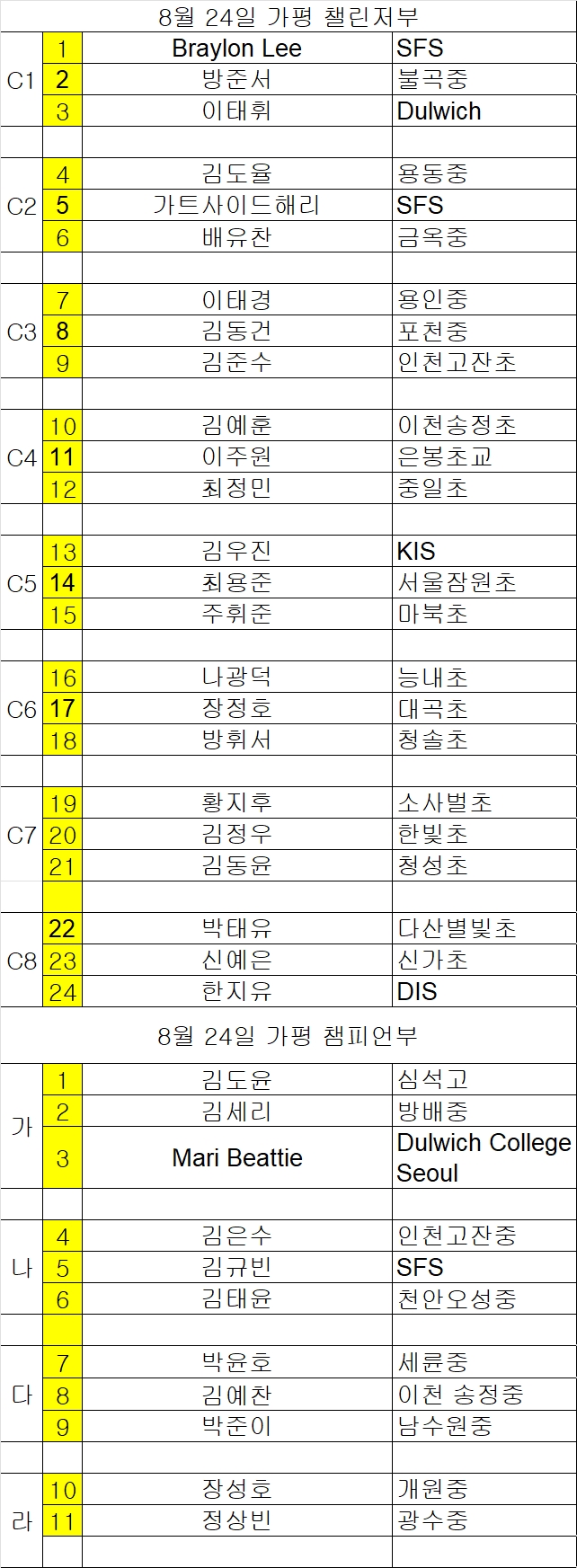 8월 24일 가평 챌린저부

| C1 | 1 | Braylon Lee | SFS |
|---|---|---|---|
|  | 2 | 방준서 | 불곡중 |
|  | 3 | 이태휘 | Dulwich |
|  |  |  |  |
| C2 | 4 | 김도율 | 용동중 |
|  | 5 | 가트사이드해리 | SFS |
|  | 6 | 배유찬 | 금옥중 |
|  |  |  |  |
| C3 | 7 | 이태경 | 용인중 |
|  | 8 | 김동건 | 포천중 |
|  | 9 | 김준수 | 인천고잔초 |
|  |  |  |  |
| C4 | 10 | 김예훈 | 이천송정초 |
|  | 11 | 이주원 | 은봉초교 |
|  | 12 | 최정민 | 중일초 |
|  |  |  |  |
| C5 | 13 | 김우진 | KIS |
|  | 14 | 최용준 | 서울잠원초 |
|  | 15 | 주휘준 | 마북초 |
|  |  |  |  |
| C6 | 16 | 나광덕 | 능내초 |
|  | 17 | 장정호 | 대곡초 |
|  | 18 | 방휘서 | 청솔초 |
|  |  |  |  |
| C7 | 19 | 황지후 | 소사벌초 |
|  | 20 | 김정우 | 한빛초 |
|  | 21 | 김동윤 | 청성초 |
|  |  |  |  |
| C8 | 22 | 박태유 | 다산별빛초 |
|  | 23 | 신예은 | 신가초 |
|  | 24 | 한지유 | DIS |

8월 24일 가평 챔피언부

| 가 | 1 | 김도윤 | 심석고 |
|---|---|---|---|
|  | 2 | 김세리 | 방배중 |
|  | 3 | Mari Beattie | Dulwich College Seoul |
|  |  |  |  |
| 나 | 4 | 김은수 | 인천고잔중 |
|  | 5 | 김규빈 | SFS |
|  | 6 | 김태윤 | 천안오성중 |
|  |  |  |  |
| 다 | 7 | 박윤호 | 세륜중 |
|  | 8 | 김예찬 | 이천 송정중 |
|  | 9 | 박준이 | 남수원중 |
|  |  |  |  |
| 라 | 10 | 장성호 | 개원중 |
|  | 11 | 정상빈 | 광수중 |
|  |  |  |  |